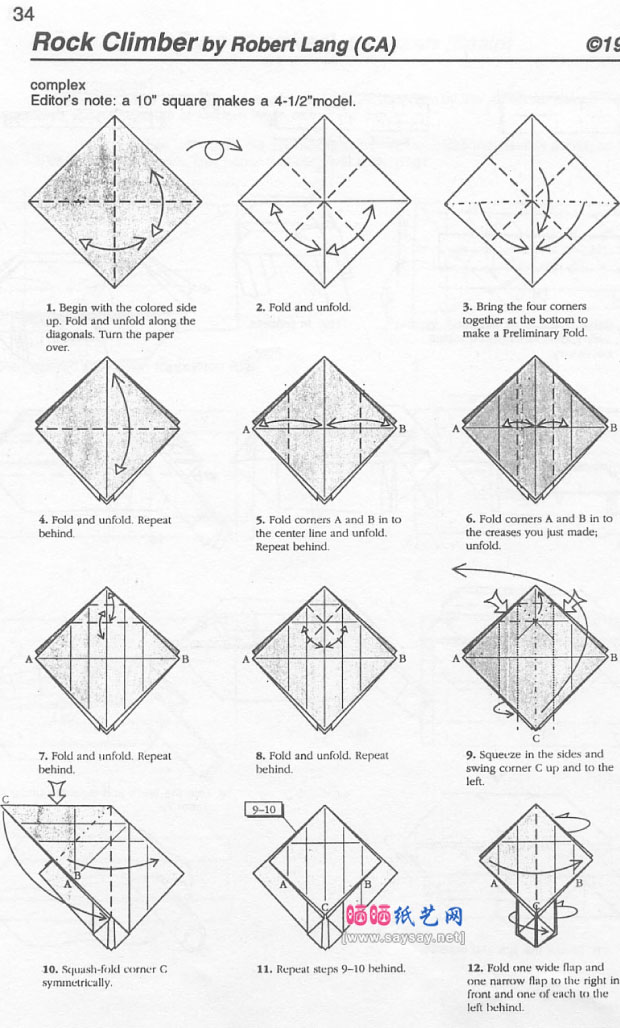 34

Rock Climber by Robert Lang (CA) ©19

complex
Editor's note: a 10" square makes a 4-1/2"model.

1. Begin with the colored side up. Fold and unfold along the diagonals. Turn the paper over.

2. Fold and unfold.

3. Bring the four corners together at the bottom to make a Preliminary Fold.

4. Fold and unfold. Repeat behind.

A B

5. Fold corners A and B in to the center line and unfold. Repeat behind.

A B

6. Fold corners A and B in to the creases you just made; unfold.

A B

7. Fold and unfold. Repeat behind.

A B

8. Fold and unfold. Repeat behind.

A B C

9. Squeeze in the sides and swing corner C up and to the left.

C A B

10. Squash-fold corner C symmetrically.

9–10

A B C

11. Repeat steps 9–10 behind.

A B C

12. Fold one wide flap and one narrow flap to the right in front and one of each to the left behind.

晒晒纸艺网
[www.saysay.net]